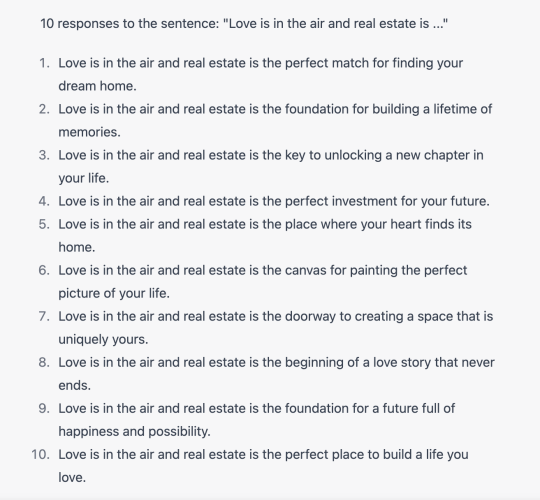 10 responses to the sentence: "Love is in the air and real estate is ..."

1. Love is in the air and real estate is the perfect match for finding your dream home.
2. Love is in the air and real estate is the foundation for building a lifetime of memories.
3. Love is in the air and real estate is the key to unlocking a new chapter in your life.
4. Love is in the air and real estate is the perfect investment for your future.
5. Love is in the air and real estate is the place where your heart finds its home.
6. Love is in the air and real estate is the canvas for painting the perfect picture of your life.
7. Love is in the air and real estate is the doorway to creating a space that is uniquely yours.
8. Love is in the air and real estate is the beginning of a love story that never ends.
9. Love is in the air and real estate is the foundation for a future full of happiness and possibility.
10. Love is in the air and real estate is the perfect place to build a life you love.